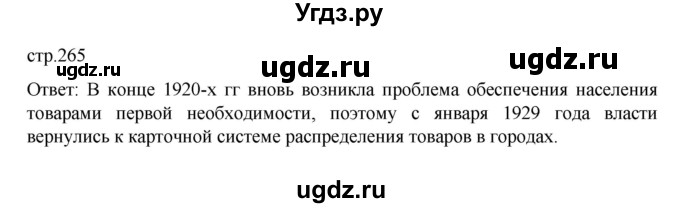 Угдз.ру

стр.265

ugdz.ru ugdz.ru ugdz.ru

Ответ: В конце 1920-х гг вновь возникла проблема обеспечения населения товарами первой необходимости, поэтому с января 1929 года власти вернулись к карточной системе распределения товаров в городах.

ugdz.ru